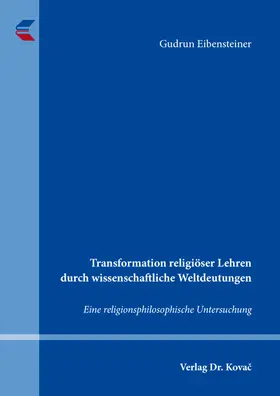 Gudrun Eibensteiner

Transformation religiöser Lehren durch wissenschaftliche Weltdeutungen

Eine religionsphilosophische Untersuchung

Verlag Dr. Kovač